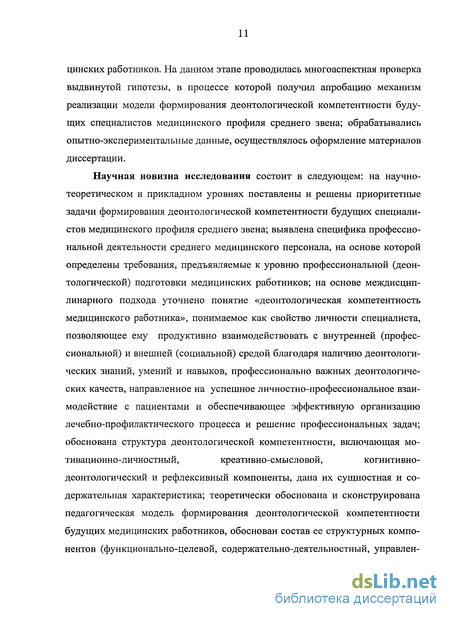 11

цинских работников. На данном этапе проводилась многоаспектная проверка выдвинутой гипотезы, в процессе которой получил апробацию механизм реализации модели формирования деонтологической компетентности будущих специалистов медицинского профиля среднего звена; обрабатывались опытно-экспериментальные данные, осуществлялось оформление материалов диссертации.

Научная новизна исследования состоит в следующем: на научно-теоретическом и прикладном уровнях поставлены и решены приоритетные задачи формирования деонтологической компетентности будущих специалистов медицинского профиля среднего звена; выявлена специфика профессиональной деятельности среднего медицинского персонала, на основе которой определены требования, предъявляемые к уровню профессиональной (деонтологической) подготовки медицинских работников; на основе междисциплинарного подхода уточнено понятие «деонтологическая компетентность медицинского работника», понимаемое как свойство личности специалиста, позволяющее ему продуктивно взаимодействовать с внутренней (профессиональной) и внешней (социальной) средой благодаря наличию деонтологических знаний, умений и навыков, профессионально важных деонтологических качеств, направленное на успешное личностно-профессиональное взаимодействие с пациентами и обеспечивающее эффективную организацию лечебно-профилактического процесса и решение профессиональных задач; обоснована структура деонтологической компетентности, включающая мотивационно-личностный, креативно-смысловой, когнитивно-деонтологический и рефлексивный компоненты, дана их сущностная и содержательная характеристика; теоретически обоснована и сконструирована педагогическая модель формирования деонтологической компетентности будущих медицинских работников, обоснован состав ее структурных компонентов (функционально-целевой, содержательно-деятельностный, управлен-

dsLib.net
библиотека диссертаций